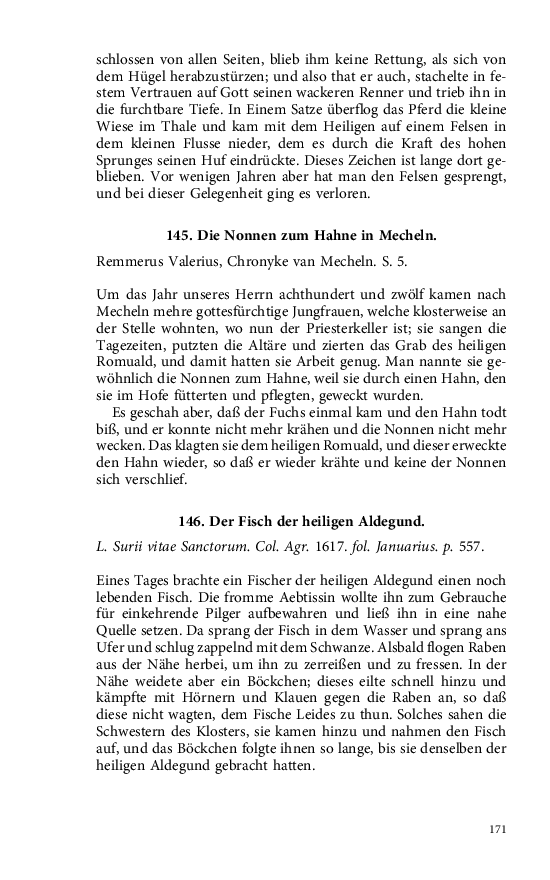 schlossen von allen Seiten, blieb ihm keine Rettung, als sich von dem Hügel herabzustürzen; und also that er auch, stachelte in festem Vertrauen auf Gott seinen wackeren Renner und trieb ihn in die furchtbare Tiefe. In Einem Satze überflog das Pferd die kleine Wiese im Thale und kam mit dem Heiligen auf einem Felsen in dem kleinen Flusse nieder, dem es durch die Kraft des hohen Sprunges seinen Huf eindrückte. Dieses Zeichen ist lange dort geblieben. Vor wenigen Jahren aber hat man den Felsen gesprengt, und bei dieser Gelegenheit ging es verloren.

145. Die Nonnen zum Hahne in Mecheln.

Remmerus Valerius, Chronyke van Mecheln. S. 5.

Um das Jahr unseres Herrn achthundert und zwölf kamen nach Mecheln mehre gottesfürchtige Jungfrauen, welche klosterweise an der Stelle wohnten, wo nun der Priesterkeller ist; sie sangen die Tagezeiten, putzten die Altäre und zierten das Grab des heiligen Romuald, und damit hatten sie Arbeit genug. Man nannte sie gewöhnlich die Nonnen zum Hahne, weil sie durch einen Hahn, den sie im Hofe fütterten und pflegten, geweckt wurden.

Es geschah aber, daß der Fuchs einmal kam und den Hahn todt biß, und er konnte nicht mehr krähen und die Nonnen nicht mehr wecken. Das klagten sie dem heiligen Romuald, und dieser erweckte den Hahn wieder, so daß er wieder krähte und keine der Nonnen sich verschlief.

146. Der Fisch der heiligen Aldegund.

L. Surii vitae Sanctorum. Col. Agr. 1617. fol. Januarius. p. 557.

Eines Tages brachte ein Fischer der heiligen Aldegund einen noch lebenden Fisch. Die fromme Aebtissin wollte ihn zum Gebrauche für einkehrende Pilger aufbewahren und ließ ihn in eine nahe Quelle setzen. Da sprang der Fisch in dem Wasser und sprang ans Ufer und schlug zappelnd mit dem Schwanze. Alsbald flogen Raben aus der Nähe herbei, um ihn zu zerreißen und zu fressen. In der Nähe weidete aber ein Böckchen; dieses eilte schnell hinzu und kämpfte mit Hörnern und Klauen gegen die Raben an, so daß diese nicht wagten, dem Fische Leides zu thun. Solches sahen die Schwestern des Klosters, sie kamen hinzu und nahmen den Fisch auf, und das Böckchen folgte ihnen so lange, bis sie denselben der heiligen Aldegund gebracht hatten.

171